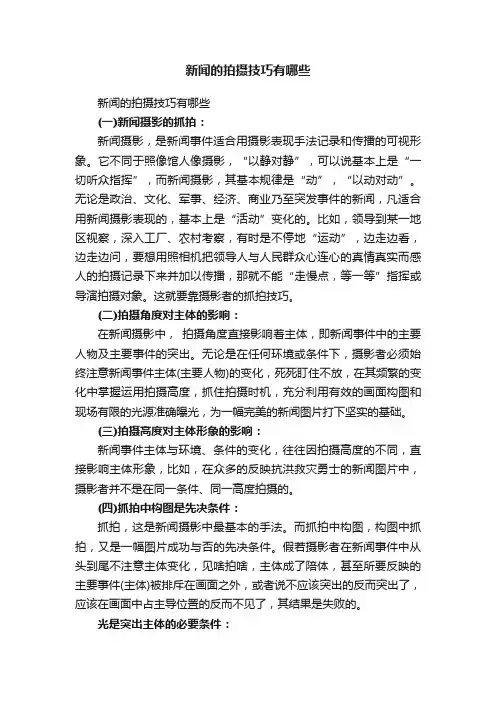 新闻的拍摄技巧有哪些

新闻的拍摄技巧有哪些

(一)新闻摄影的抓拍：

新闻摄影，是新闻事件适合用摄影表现手法记录和传播的可视形象。它不同于照像馆人像摄影，“以静对静”，可以说基本上是“一切听众指挥”，而新闻摄影，其基本规律是“动”，“以动对动”。无论是政治、文化、军事、经济、商业乃至突发事件的新闻，凡适合用新闻摄影表现的，基本上是“活动”变化的。比如，领导到某一地区视察，深入工厂、农村考察，有时是不停地“运动”，边走边看，边走边问，要想用照相机把领导人与人民群众心连心的真情真实而感人的拍摄记录下来并加以传播，那就不能“走慢点，等一等”指挥或导演拍摄对象。这就要靠摄影者的抓拍技巧。

(二)拍摄角度对主体的影响：

在新闻摄影中，拍摄角度直接影响着主体，即新闻事件中的主要人物及主要事件的突出。无论是在任何环境或条件下，摄影者必须始终注意新闻事件主体(主要人物)的变化，死死盯住不放，在其频繁的变化中掌握运用拍摄高度，抓住拍摄时机，充分利用有效的画面构图和现场有限的光源准确曝光，为一幅完美的新闻图片打下坚实的基础。

(三)拍摄高度对主体形象的影响：

新闻事件主体与环境、条件的变化，往往因拍摄高度的不同，直接影响主体形象，比如，在众多的反映抗洪救灾勇士的新闻图片中，摄影者并不是在同一条件、同一高度拍摄的。

(四)抓拍中构图是先决条件：

抓拍，这是新闻摄影中最基本的手法。而抓拍中构图，构图中抓拍，又是一幅图片成功与否的先决条件。假若摄影者在新闻事件中从头到尾不注意主体变化，见啥拍啥，主体成了陪体，甚至所要反映的主要事件(主体)被排斥在画面之外，或者说不应该突出的反而突出了，应该在画面中占主导位置的反而不见了，其结果是失败的。

光是突出主体的必要条件：